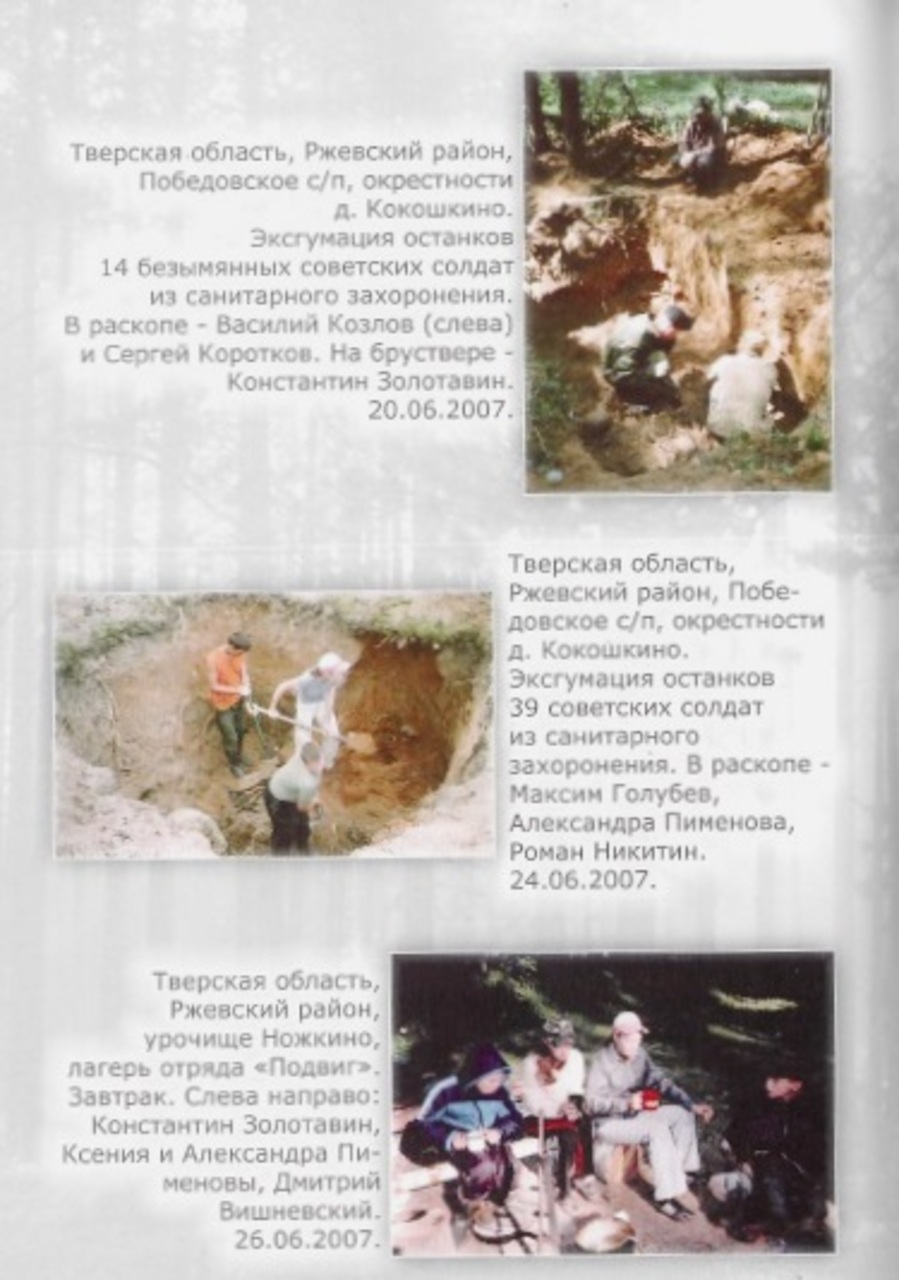 Тверская область, Ржевский район, Победовское с/п, окрестности д. Кокошкино. Эксгумация останков 14 безымянных советских солдат из санитарного захоронения. В раскопе - Василий Козлов (слева) и Сергей Коротков. На бруствере - Константин Золотавин. 20.06.2007.

Тверская область, Ржевский район, Победовское с/п, окрестности д. Кокошкино. Эксгумация останков 39 советских солдат из санитарного захоронения. В раскопе - Максим Голубев, Александра Пименова, Роман Никитин. 24.06.2007.

Тверская область, Ржевский район, урочище Ножкино, лагерь отряда «Подвиг». Завтрак. Слева направо: Константин Золотавин, Ксения и Александра Пименовы, Дмитрий Вишневский. 26.06.2007.